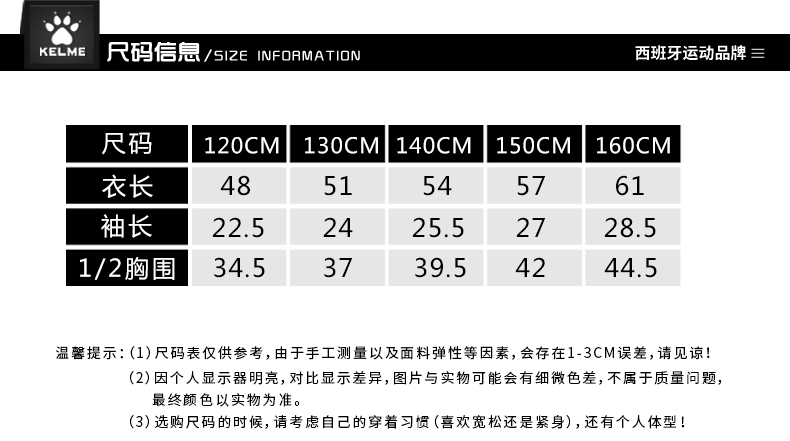 KELME

尺码信息/SIZE INFORMATION

西班牙运动品牌

| 尺码 | 120CM | 130CM | 140CM | 150CM | 160CM |
|---|---|---|---|---|---|
| 衣长 | 48 | 51 | 54 | 57 | 61 |
| 袖长 | 22.5 | 24 | 25.5 | 27 | 28.5 |
| 1/2胸围 | 34.5 | 37 | 39.5 | 42 | 44.5 |

温馨提示：(1)尺码表仅供参考，由于手工测量以及面料弹性等因素，会存在1-3CM误差，请见谅！

(2)因个人显示器明亮，对比显示差异，图片与实物可能会有细微色差，不属于质量问题，最终颜色以实物为准。

(3)选购尺码的时候，请考虑自己的穿着习惯(喜欢宽松还是紧身)，还有个人体型！